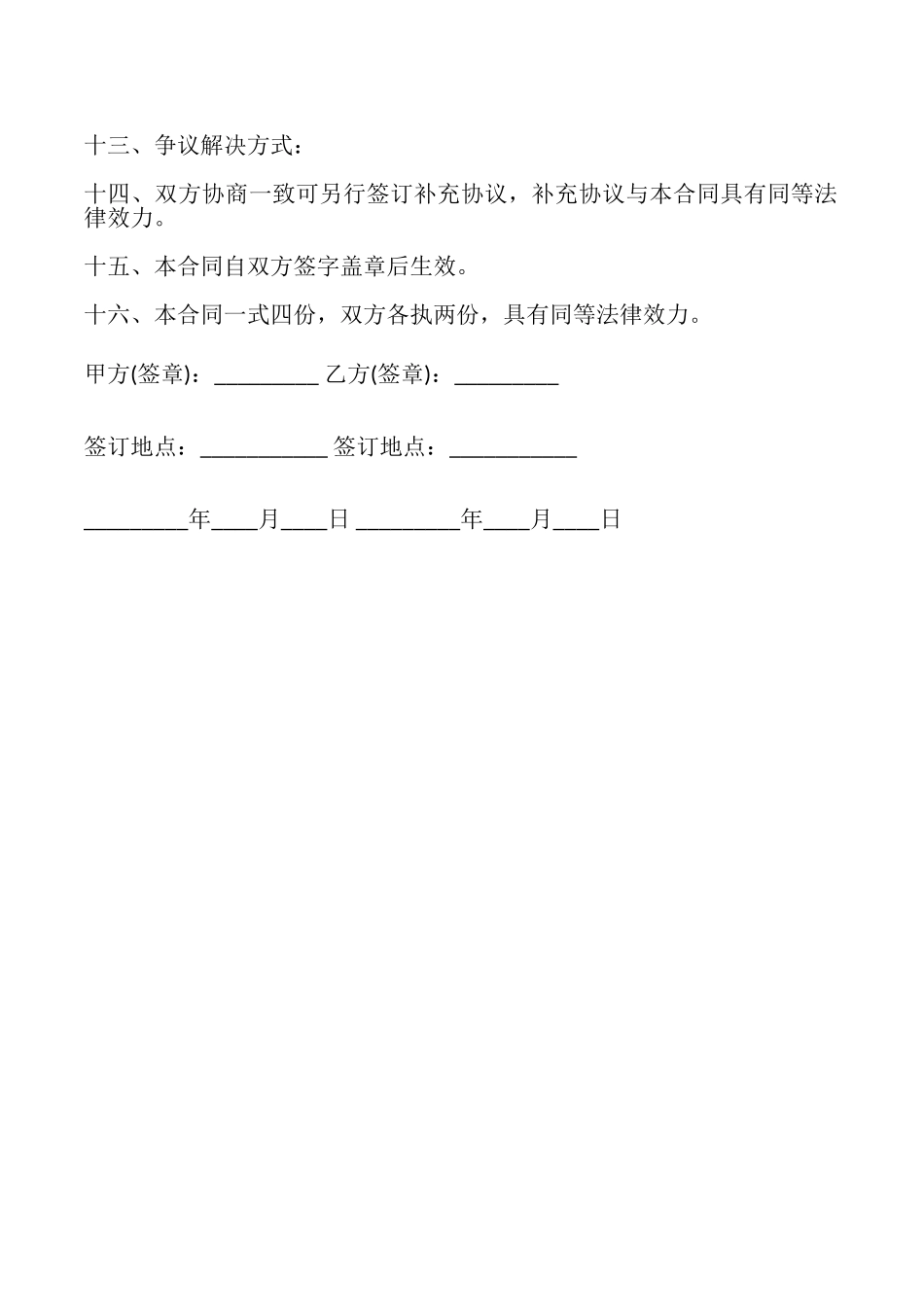 十三、争议解决方式：

十四、双方协商一致可另行签订补充协议，补充协议与本合同具有同等法律效力。

十五、本合同自双方签字盖章后生效。

十六、本合同一式四份，双方各执两份，具有同等法律效力。

甲方(签章)：_________ 乙方(签章)：_________

签订地点：___________ 签订地点：___________

_________年____月____日 _________年____月____日